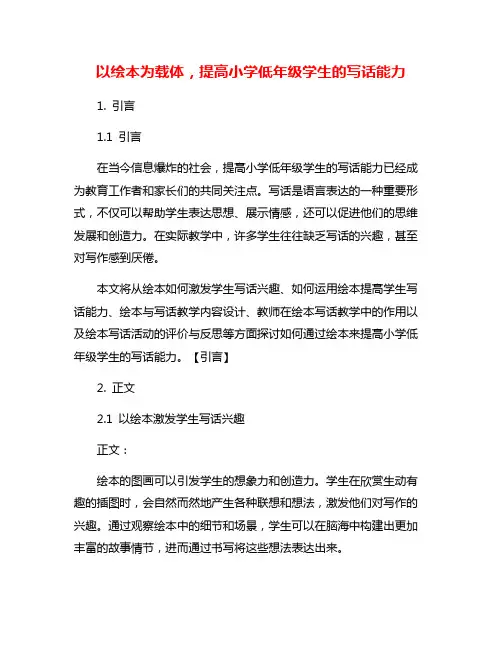 以绘本为载体，提高小学低年级学生的写话能力

1. 引言

1.1 引言

在当今信息爆炸的社会，提高小学低年级学生的写话能力已经成为教育工作者和家长们的共同关注点。写话是语言表达的一种重要形式，不仅可以帮助学生表达思想、展示情感，还可以促进他们的思维发展和创造力。在实际教学中，许多学生往往缺乏写话的兴趣，甚至对写作感到厌倦。

本文将从绘本如何激发学生写话兴趣、如何运用绘本提高学生写话能力、绘本与写话教学内容设计、教师在绘本写话教学中的作用以及绘本写话活动的评价与反思等方面探讨如何通过绘本来提高小学低年级学生的写话能力。【引言】

2. 正文

2.1 以绘本激发学生写话兴趣

正文：

绘本的图画可以引发学生的想象力和创造力。学生在欣赏生动有趣的插图时，会自然而然地产生各种联想和想法，激发他们对写作的兴趣。通过观察绘本中的细节和场景，学生可以在脑海中构建出更加丰富的故事情节，进而通过书写将这些想法表达出来。